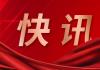 快讯